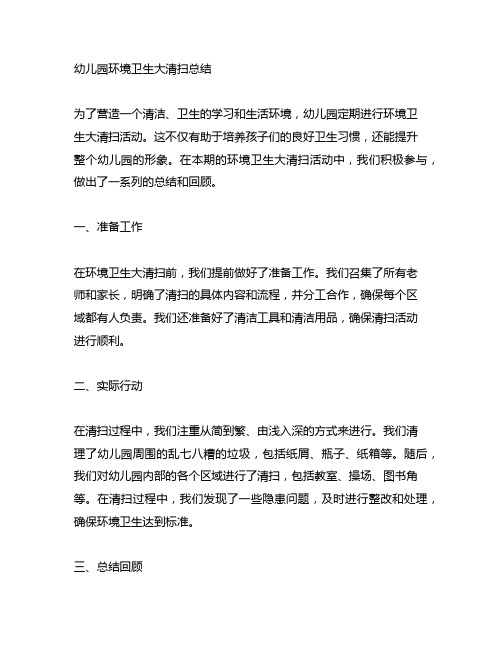 幼儿园环境卫生大清扫总结

为了营造一个清洁、卫生的学习和生活环境，幼儿园定期进行环境卫生大清扫活动。这不仅有助于培养孩子们的良好卫生习惯，还能提升整个幼儿园的形象。在本期的环境卫生大清扫活动中，我们积极参与，做出了一系列的总结和回顾。

一、准备工作

在环境卫生大清扫前，我们提前做好了准备工作。我们召集了所有老师和家长，明确了清扫的具体内容和流程，并分工合作，确保每个区域都有人负责。我们还准备好了清洁工具和清洁用品，确保清扫活动进行顺利。

二、实际行动

在清扫过程中，我们注重从简到繁、由浅入深的方式来进行。我们清理了幼儿园周围的乱七八糟的垃圾，包括纸屑、瓶子、纸箱等。随后，我们对幼儿园内部的各个区域进行了清扫，包括教室、操场、图书角等。在清扫过程中，我们发现了一些隐患问题，及时进行整改和处理，确保环境卫生达到标准。

三、总结回顾